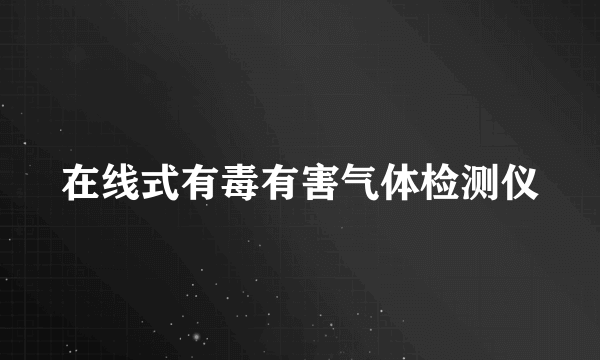 在线式有毒有害气体检测仪